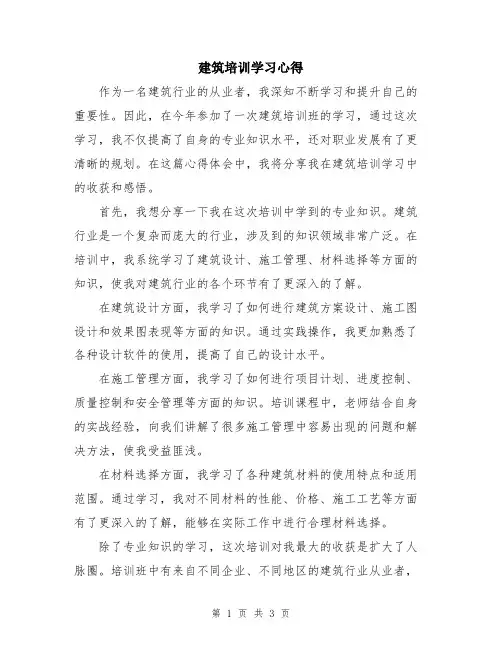 建筑培训学习心得

作为一名建筑行业的从业者，我深知不断学习和提升自己的重要性。因此，在今年参加了一次建筑培训班的学习，通过这次学习，我不仅提高了自身的专业知识水平，还对职业发展有了更清晰的规划。在这篇心得体会中，我将分享我在建筑培训学习中的收获和感悟。

首先，我想分享一下我在这次培训中学到的专业知识。建筑行业是一个复杂而庞大的行业，涉及到的知识领域非常广泛。在培训中，我系统学习了建筑设计、施工管理、材料选择等方面的知识，使我对建筑行业的各个环节有了更深入的了解。

在建筑设计方面，我学习了如何进行建筑方案设计、施工图设计和效果图表现等方面的知识。通过实践操作，我更加熟悉了各种设计软件的使用，提高了自己的设计水平。

在施工管理方面，我学习了如何进行项目计划、进度控制、质量控制和安全管理等方面的知识。培训课程中，老师结合自身的实战经验，向我们讲解了很多施工管理中容易出现的问题和解决方法，使我受益匪浅。

在材料选择方面，我学习了各种建筑材料的使用特点和适用范围。通过学习，我对不同材料的性能、价格、施工工艺等方面有了更深入的了解，能够在实际工作中进行合理材料选择。

除了专业知识的学习，这次培训对我最大的收获是扩大了人脉圈。培训班中有来自不同企业、不同地区的建筑行业从业者，

第 1 页 共 3 页